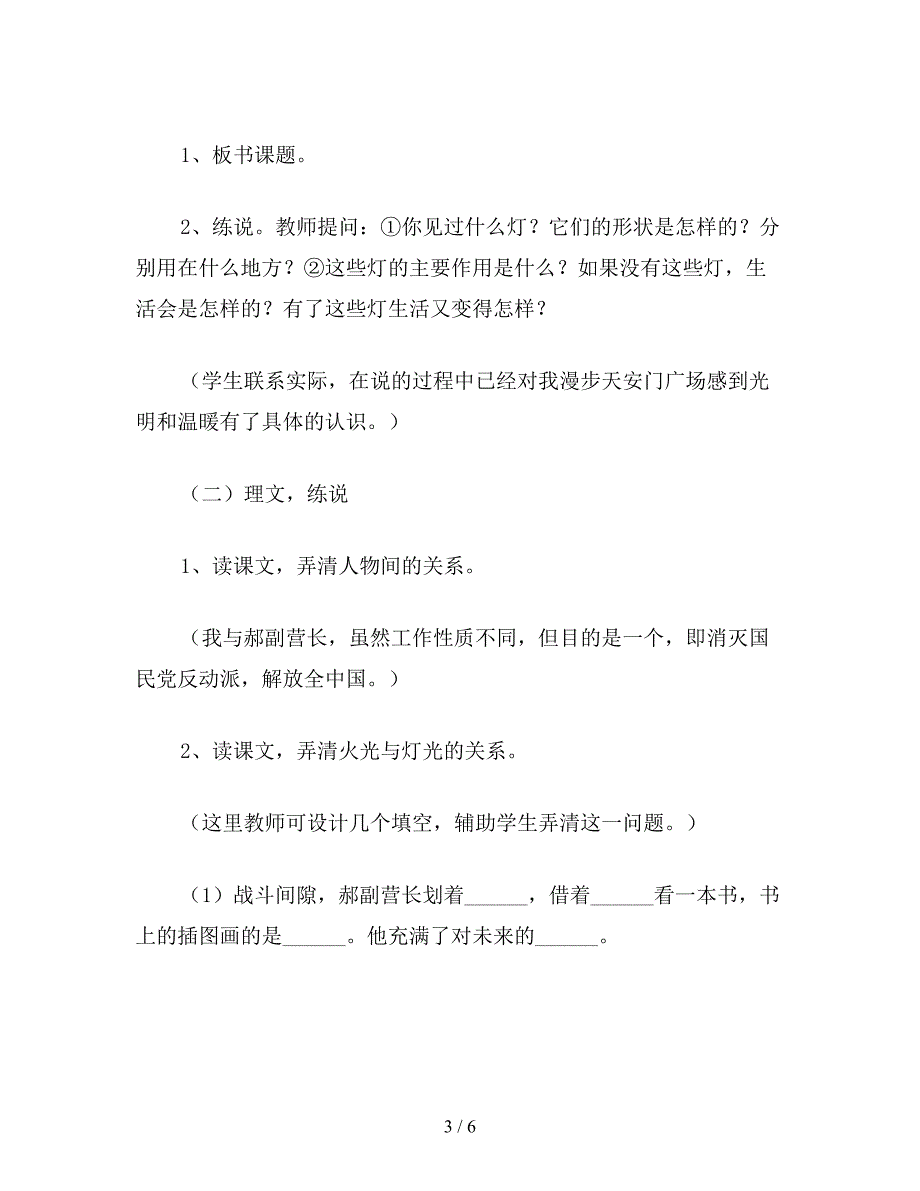 1、板书课题。

2、练说。教师提问：①你见过什么灯？它们的形状是怎样的？分别用在什么地方？②这些灯的主要作用是什么？如果没有这些灯，生活会是怎样的？有了这些灯生活又变得怎样？

（学生联系实际，在说的过程中已经对我漫步天安门广场感到光明和温暖有了具体的认识。）

（二）理文，练说

1、读课文，弄清人物间的关系。

（我与郝副营长，虽然工作性质不同，但目的是一个，即消灭国民党反动派，解放全中国。）

2、读课文，弄清火光与灯光的关系。

（这里教师可设计几个填空，辅助学生弄清这一问题。）

（1）战斗间隙，郝副营长划着______，借着______看一本书，书上的插图画的是______。他充满了对未来的______。

3 / 6